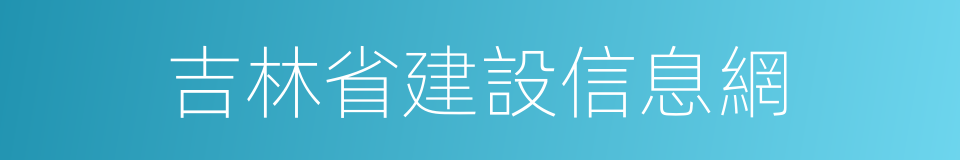 吉林省建設信息網